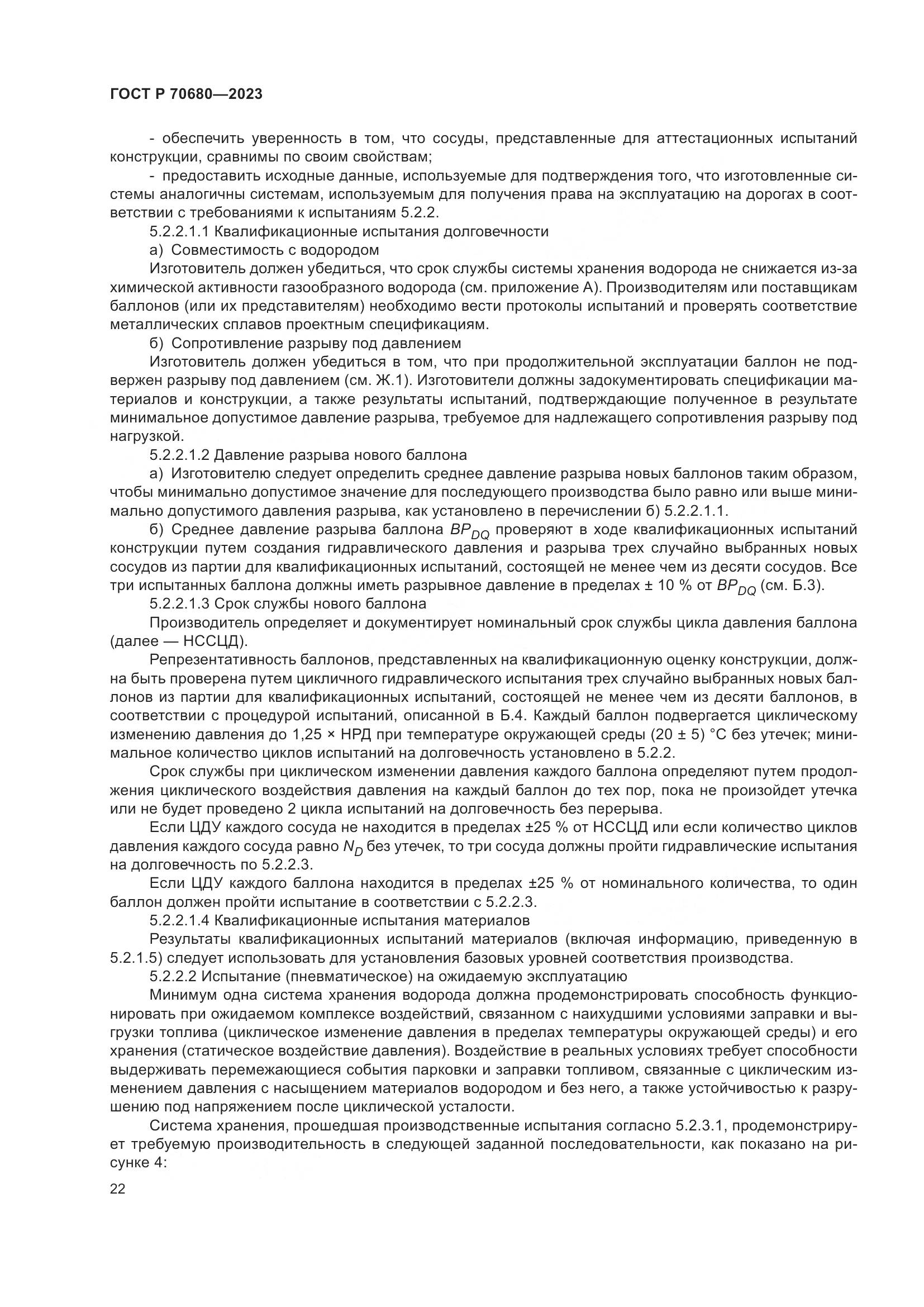 ГОСТ Р 70680—2023

- обеспечить уверенность в том, что сосуды, представленные для аттестационных испытаний конструкции, сравнимы по своим свойствам;

- предоставить исходные данные, используемые для подтверждения того, что изготовленные системы аналогичны системам, используемым для получения права на эксплуатацию на дорогах в соответствии с требованиями к испытаниям 5.2.2.

5.2.2.1.1 Квалификационные испытания долговечности

а) Совместимость с водородом

Изготовитель должен убедиться, что срок службы системы хранения водорода не снижается из-за химической активности газообразного водорода (см. приложение А). Производителям или поставщикам баллонов (или их представителям) необходимо вести протоколы испытаний и проверять соответствие металлических сплавов проектным спецификациям.

б) Сопротивление разрыву под давлением

Изготовитель должен убедиться в том, что при продолжительной эксплуатации баллон не подвержен разрыву под давлением (см. Ж.1). Изготовители должны задокументировать спецификации материалов и конструкции, а также результаты испытаний, подтверждающие полученное в результате минимальное допустимое давление разрыва, требуемое для надлежащего сопротивления разрыву под нагрузкой.

5.2.2.1.2 Давление разрыва нового баллона

а) Изготовителю следует определить среднее давление разрыва новых баллонов таким образом, чтобы минимально допустимое значение для последующего производства было равно или выше минимально допустимого давления разрыва, как установлено в перечислении б) 5.2.2.1.1.

б) Среднее давление разрыва баллона $BP_{DQ}$ проверяют в ходе квалификационных испытаний конструкции путем создания гидравлического давления и разрыва трех случайно выбранных новых сосудов из партии для квалификационных испытаний, состоящей не менее чем из десяти сосудов. Все три испытанных баллона должны иметь разрывное давление в пределах ± 10 % от $BP_{DQ}$ (см. Б.3).

5.2.2.1.3 Срок службы нового баллона

Производитель определяет и документирует номинальный срок службы цикла давления баллона (далее — НССЦД).

Репрезентативность баллонов, представленных на квалификационную оценку конструкции, должна быть проверена путем цикличного гидравлического испытания трех случайно выбранных новых баллонов из партии для квалификационных испытаний, состоящей не менее чем из десяти баллонов, в соответствии с процедурой испытаний, описанной в Б.4. Каждый баллон подвергается циклическому изменению давления до 1,25 × НРД при температуре окружающей среды (20 ± 5) °С без утечек; минимальное количество циклов испытаний на долговечность установлено в 5.2.2.

Срок службы при циклическом изменении давления каждого баллона определяют путем продолжения циклического воздействия давления на каждый баллон до тех пор, пока не произойдет утечка или не будет проведено 2 цикла испытаний на долговечность без перерыва.

Если ЦДУ каждого сосуда не находится в пределах ±25 % от НССЦД или если количество циклов давления каждого сосуда равно $N_D$ без утечек, то три сосуда должны пройти гидравлические испытания на долговечность по 5.2.2.3.

Если ЦДУ каждого баллона находится в пределах ±25 % от номинального количества, то один баллон должен пройти испытание в соответствии с 5.2.2.3.

5.2.2.1.4 Квалификационные испытания материалов

Результаты квалификационных испытаний материалов (включая информацию, приведенную в 5.2.1.5) следует использовать для установления базовых уровней соответствия производства.

5.2.2.2 Испытание (пневматическое) на ожидаемую эксплуатацию

Минимум одна система хранения водорода должна продемонстрировать способность функционировать при ожидаемом комплексе воздействий, связанном с наихудшими условиями заправки и выгрузки топлива (циклическое изменение давления в пределах температуры окружающей среды) и его хранения (статическое воздействие давления). Воздействие в реальных условиях требует способности выдерживать перемежающиеся события парковки и заправки топливом, связанные с циклическим изменением давления с насыщением материалов водородом и без него, а также устойчивостью к разрушению под напряжением после циклической усталости.

Система хранения, прошедшая производственные испытания согласно 5.2.3.1, продемонстрирует требуемую производительность в следующей заданной последовательности, как показано на рисунке 4:

22